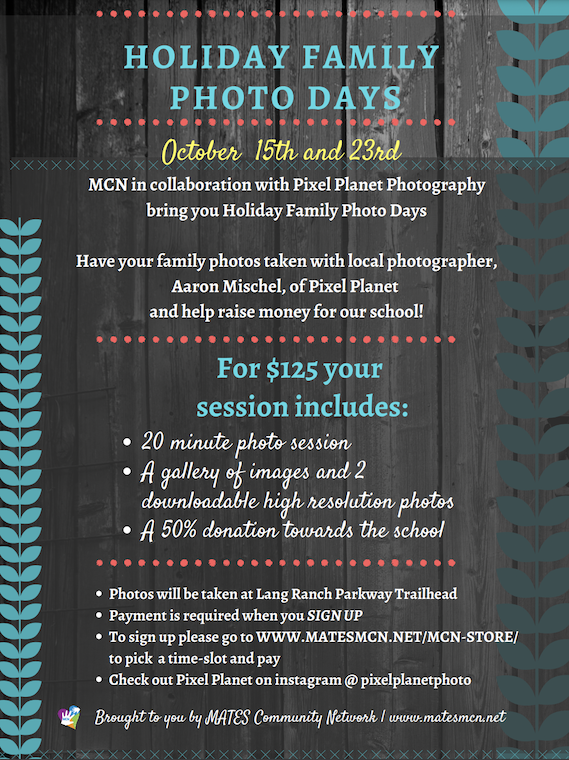 HOLIDAY FAMILY PHOTO DAYS

October 15th and 23rd

MCN in collaboration with Pixel Planet Photography bring you Holiday Family Photo Days

Have your family photos taken with local photographer, Aaron Mischel, of Pixel Planet and help raise money for our school!

For $125 your session includes:

• 20 minute photo session
• A gallery of images and 2 downloadable high resolution photos
• A 50% donation towards the school

• Photos will be taken at Lang Ranch Parkway Trailhead
• Payment is required when you SIGN UP
• To sign up please go to WWW.MATESMCN.NET/MCN-STORE/ to pick a time-slot and pay
• Check out Pixel Planet on instagram @ pixelplanetphoto

Brought to you by MATES Community Network | www.matesmcn.net